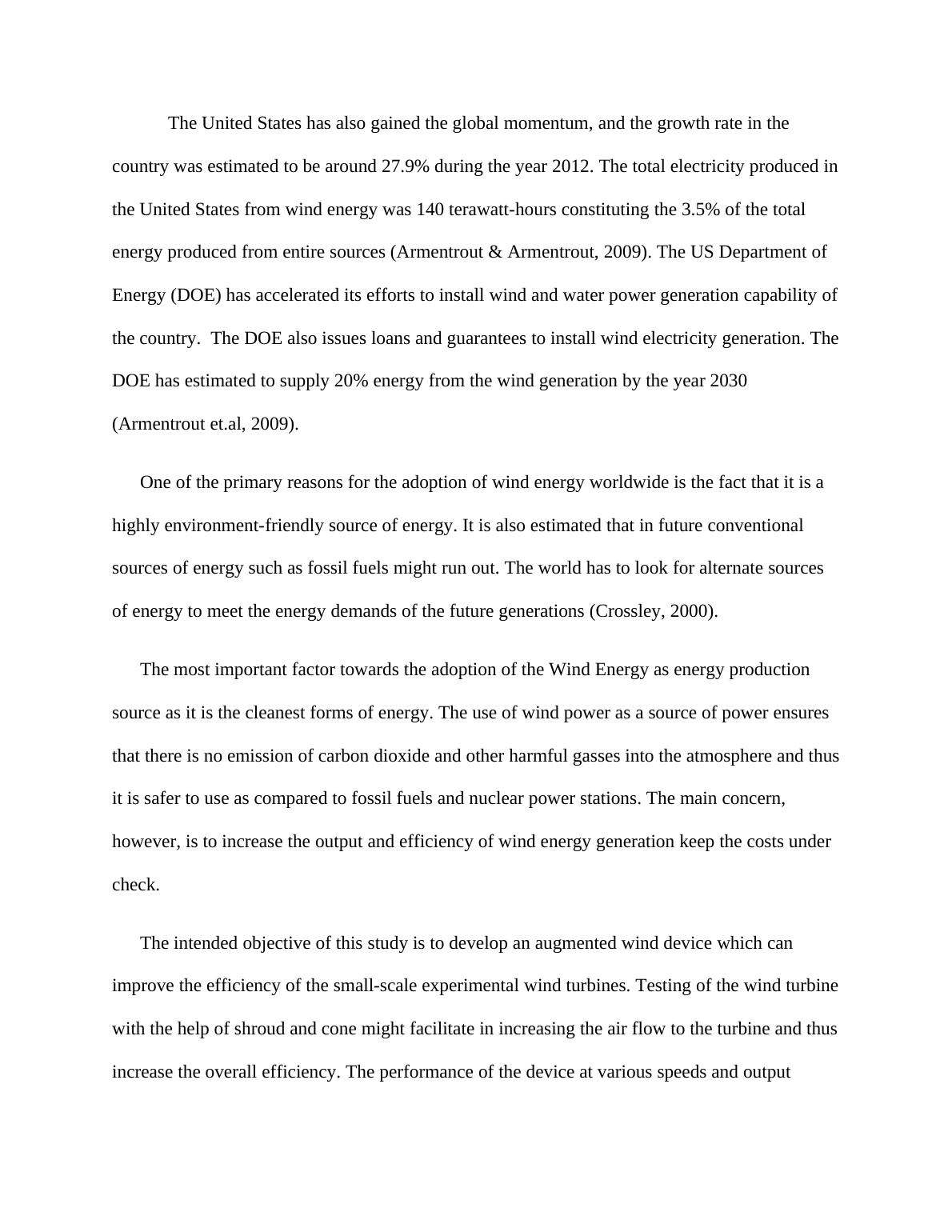 The United States has also gained the global momentum, and the growth rate in the country was estimated to be around 27.9% during the year 2012. The total electricity produced in the United States from wind energy was 140 terawatt-hours constituting the 3.5% of the total energy produced from entire sources (Armentrout & Armentrout, 2009). The US Department of Energy (DOE) has accelerated its efforts to install wind and water power generation capability of the country.  The DOE also issues loans and guarantees to install wind electricity generation. The DOE has estimated to supply 20% energy from the wind generation by the year 2030 (Armentrout et.al, 2009).

One of the primary reasons for the adoption of wind energy worldwide is the fact that it is a highly environment-friendly source of energy. It is also estimated that in future conventional sources of energy such as fossil fuels might run out. The world has to look for alternate sources of energy to meet the energy demands of the future generations (Crossley, 2000).

The most important factor towards the adoption of the Wind Energy as energy production source as it is the cleanest forms of energy. The use of wind power as a source of power ensures that there is no emission of carbon dioxide and other harmful gasses into the atmosphere and thus it is safer to use as compared to fossil fuels and nuclear power stations. The main concern, however, is to increase the output and efficiency of wind energy generation keep the costs under check.

The intended objective of this study is to develop an augmented wind device which can improve the efficiency of the small-scale experimental wind turbines. Testing of the wind turbine with the help of shroud and cone might facilitate in increasing the air flow to the turbine and thus increase the overall efficiency. The performance of the device at various speeds and output